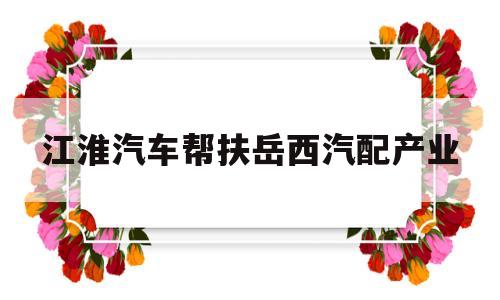 江淮汽车帮扶岳西汽配产业